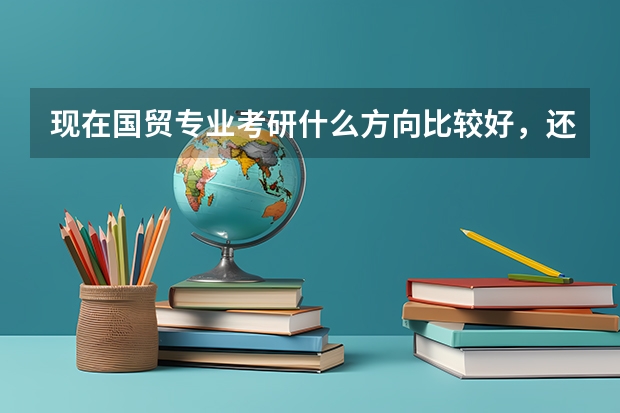 现在国贸专业考研什么方向比较好，还